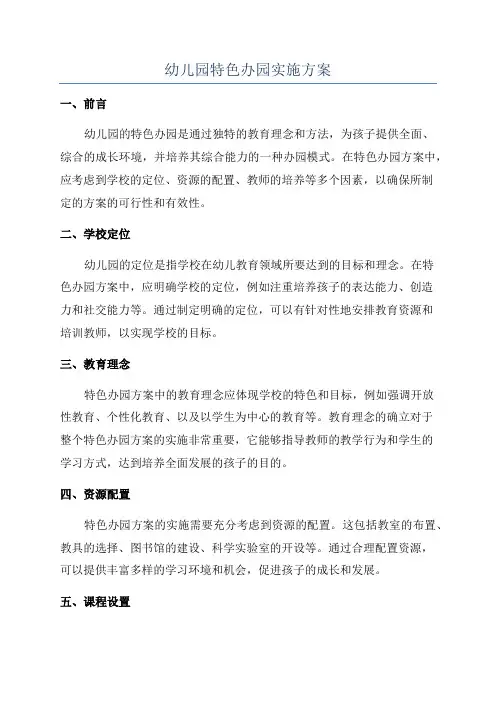 幼儿园特色办园实施方案

一、前言

幼儿园的特色办园是通过独特的教育理念和方法，为孩子提供全面、综合的成长环境，并培养其综合能力的一种办园模式。在特色办园方案中，应考虑到学校的定位、资源的配置、教师的培养等多个因素，以确保所制定的方案的可行性和有效性。

二、学校定位

幼儿园的定位是指学校在幼儿教育领域所要达到的目标和理念。在特色办园方案中，应明确学校的定位，例如注重培养孩子的表达能力、创造力和社交能力等。通过制定明确的定位，可以有针对性地安排教育资源和培训教师，以实现学校的目标。

三、教育理念

特色办园方案中的教育理念应体现学校的特色和目标，例如强调开放性教育、个性化教育、以及以学生为中心的教育等。教育理念的确立对于整个特色办园方案的实施非常重要，它能够指导教师的教学行为和学生的学习方式，达到培养全面发展的孩子的目的。

四、资源配置

特色办园方案的实施需要充分考虑到资源的配置。这包括教室的布置、教具的选择、图书馆的建设、科学实验室的开设等。通过合理配置资源，可以提供丰富多样的学习环境和机会，促进孩子的成长和发展。

五、课程设置